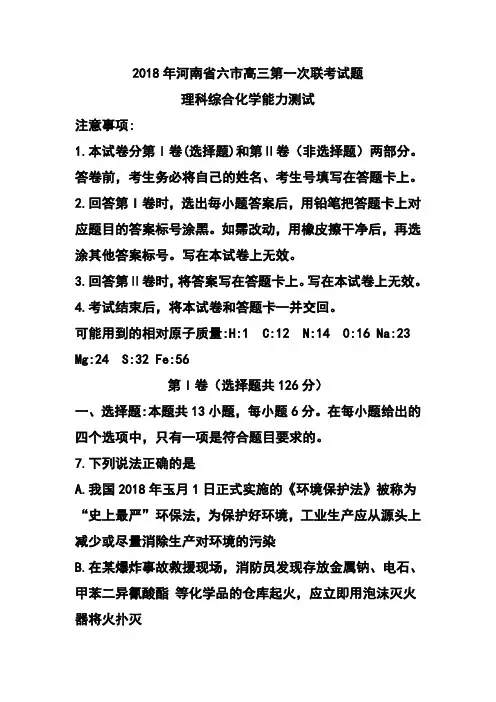 2018 年河南省六市高三第一次联考试题

理科综合化学能力测试

注意事项:

1.本试卷分第Ⅰ卷(选择题)和第Ⅱ卷(非选择题)两部分。答卷前，考生务必将自己的姓名、考生号填写在答题卡上。

2.回答第Ⅰ卷时，选出每小题答案后，用铅笔把答题卡上对应题目的答案标号涂黑。如需改动，用橡皮擦干净后，再选涂其他答案标号。写在本试卷上无效。

3.回答第Ⅱ卷时，将答案写在答题卡上。写在本试卷上无效。

4.考试结束后，将本试卷和答题卡一并交回。

可能用到的相对原子质量:H:1 C:12 N:14 O:16 Na:23 Mg:24 S:32 Fe:56

第Ⅰ卷(选择题共 126 分)

一、选择题:本题共 13 小题，每小题 6 分。在每小题给出的四个选项中，只有一项是符合题目要求的。

7.下列说法正确的是

A.我国 2018 年玉月 1 日正式实施的《环境保护法》被称为“史上最严”环保法，为保护好环境，工业生产应从源头上减少或尽量消除生产对环境的污染

B.在某爆炸事故救援现场，消防员发现存放金属钠、电石、甲苯二异氰酸酯 等化学品的仓库起火，应立即用泡沫灭火器将火扑灭